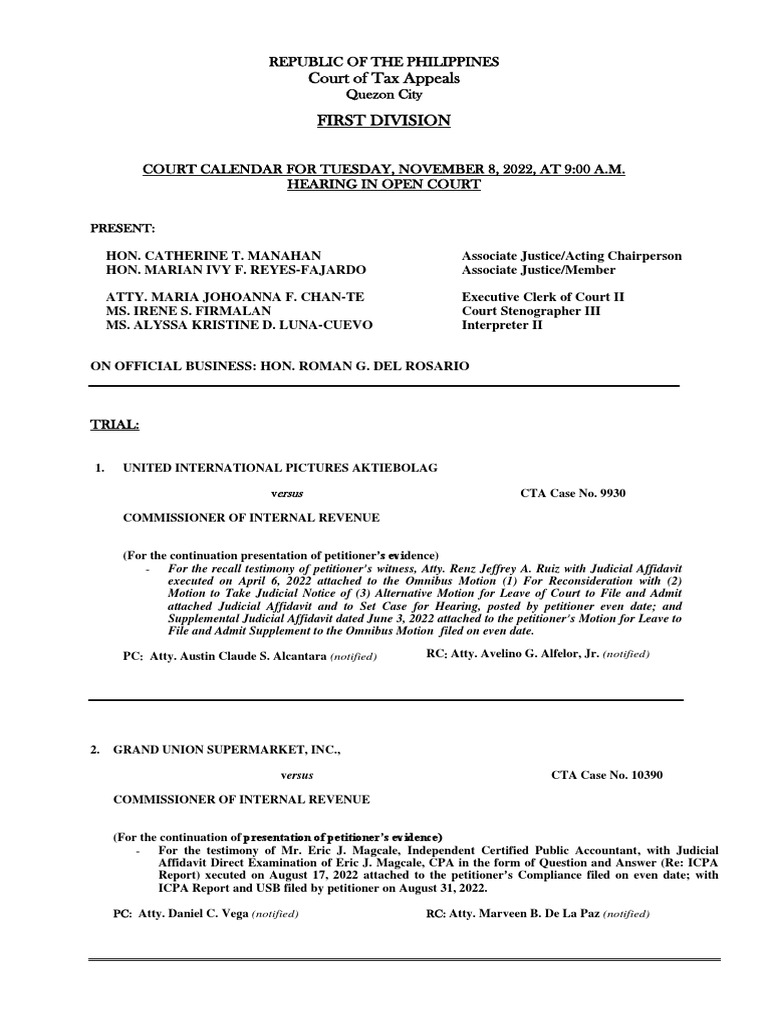 REPUBLIC OF THE PHILIPPINES
Court of Tax Appeals
Quezon City

FIRST DIVISION

COURT CALENDAR FOR TUESDAY, NOVEMBER 8, 2022, AT 9:00 A.M.
HEARING IN OPEN COURT

PRESENT:

HON. CATHERINE T. MANAHAN Associate Justice/Acting Chairperson
HON. MARIAN IVY F. REYES-FAJARDO Associate Justice/Member

ATTY. MARIA JOHOANNA F. CHAN-TE Executive Clerk of Court II
MS. IRENE S. FIRMALAN Court Stenographer III
MS. ALYSSA KRISTINE D. LUNA-CUEVO Interpreter II

ON OFFICIAL BUSINESS: HON. ROMAN G. DEL ROSARIO

TRIAL:

1. UNITED INTERNATIONAL PICTURES AKTIEBOLAG

versus CTA Case No. 9930

COMMISSIONER OF INTERNAL REVENUE

(For the continuation presentation of petitioner's evidence)
- For the recall testimony of petitioner's witness, Atty. Renz Jeffrey A. Ruiz with Judicial Affidavit executed on April 6, 2022 attached to the Omnibus Motion (1) For Reconsideration with (2) Motion to Take Judicial Notice of (3) Alternative Motion for Leave of Court to File and Admit attached Judicial Affidavit and to Set Case for Hearing, posted by petitioner even date; and Supplemental Judicial Affidavit dated June 3, 2022 attached to the petitioner's Motion for Leave to File and Admit Supplement to the Omnibus Motion filed on even date.

PC: Atty. Austin Claude S. Alcantara (notified) RC: Atty. Avelino G. Alfelor, Jr. (notified)

2. GRAND UNION SUPERMARKET, INC.,

versus CTA Case No. 10390

COMMISSIONER OF INTERNAL REVENUE

(For the continuation of presentation of petitioner's evidence)
- For the testimony of Mr. Eric J. Magcale, Independent Certified Public Accountant, with Judicial Affidavit Direct Examination of Eric J. Magcale, CPA in the form of Question and Answer (Re: ICPA Report) xecuted on August 17, 2022 attached to the petitioner's Compliance filed on even date; with ICPA Report and USB filed by petitioner on August 31, 2022.

PC: Atty. Daniel C. Vega (notified) RC: Atty. Marveen B. De La Paz (notified)